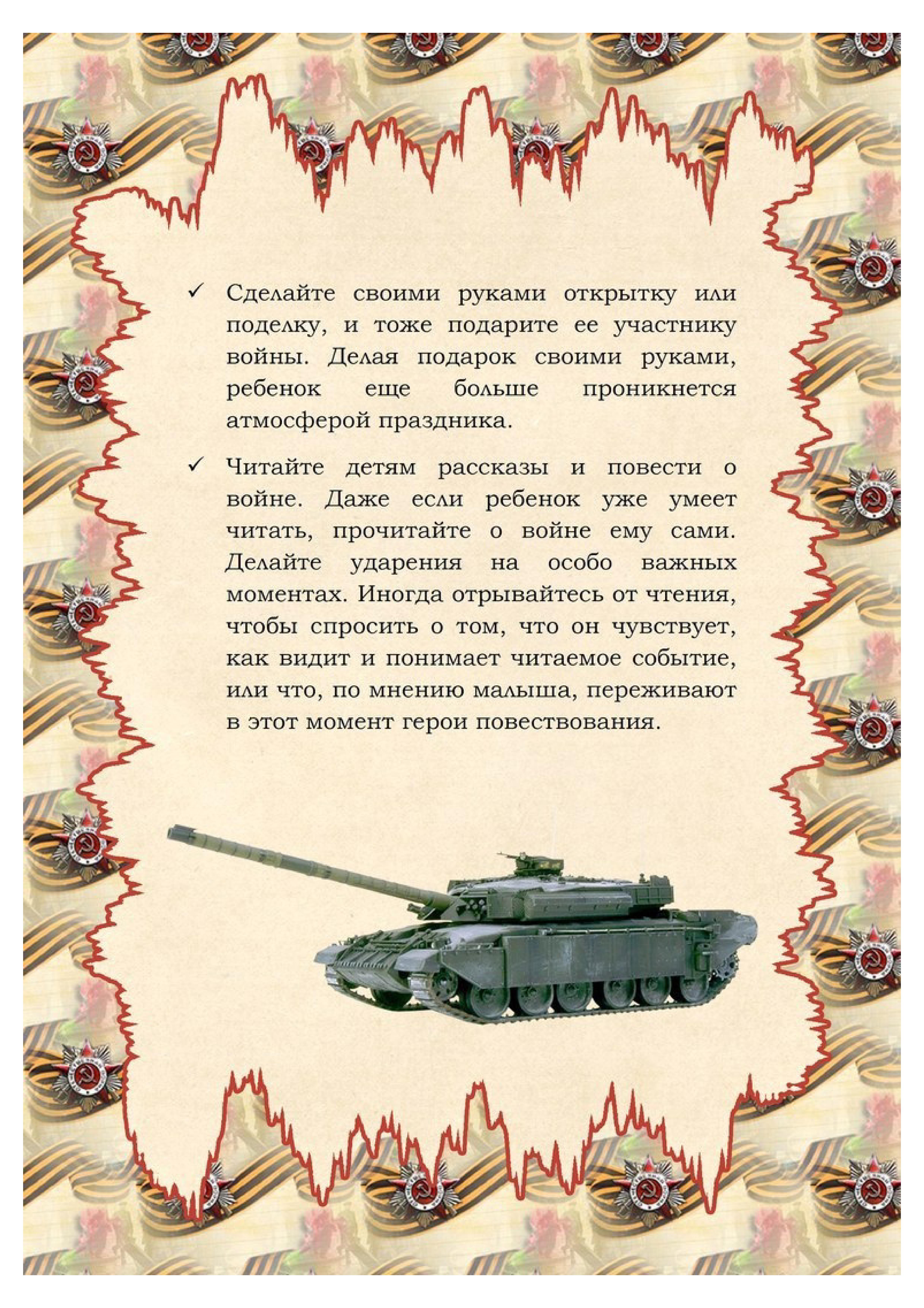 ✓ Сделайте своими руками открытку или поделку, и тоже подарите ее участнику войны. Делая подарок своими руками, ребенок еще больше проникнется атмосферой праздника.

✓ Читайте детям рассказы и повести о войне. Даже если ребенок уже умеет читать, прочитайте о войне ему сами. Делайте ударения на особо важных моментах. Иногда отрывайтесь от чтения, чтобы спросить о том, что он чувствует, как видит и понимает читаемое событие, или что, по мнению малыша, переживают в этот момент герои повествования.